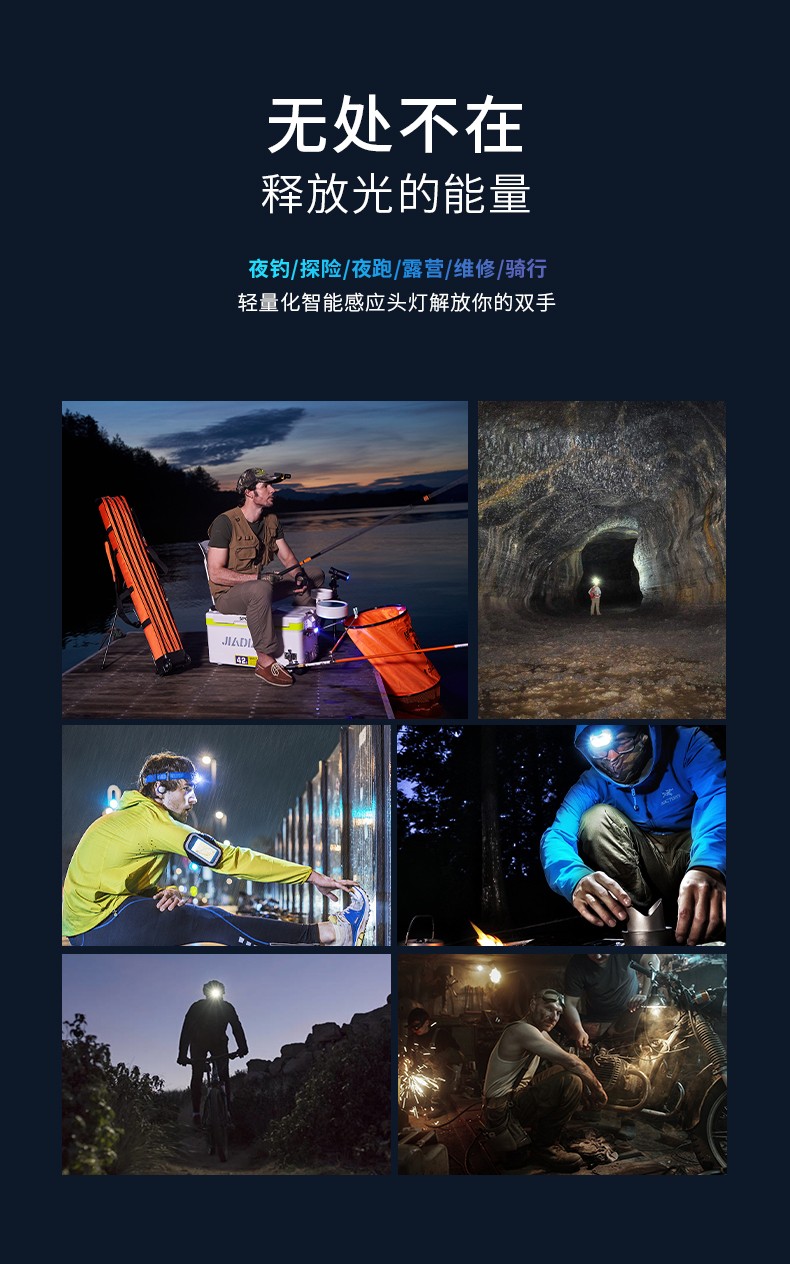 无处不在
释放光的能量

夜钓/探险/夜跑/露营/维修/骑行
轻量化智能感应头灯解放你的双手